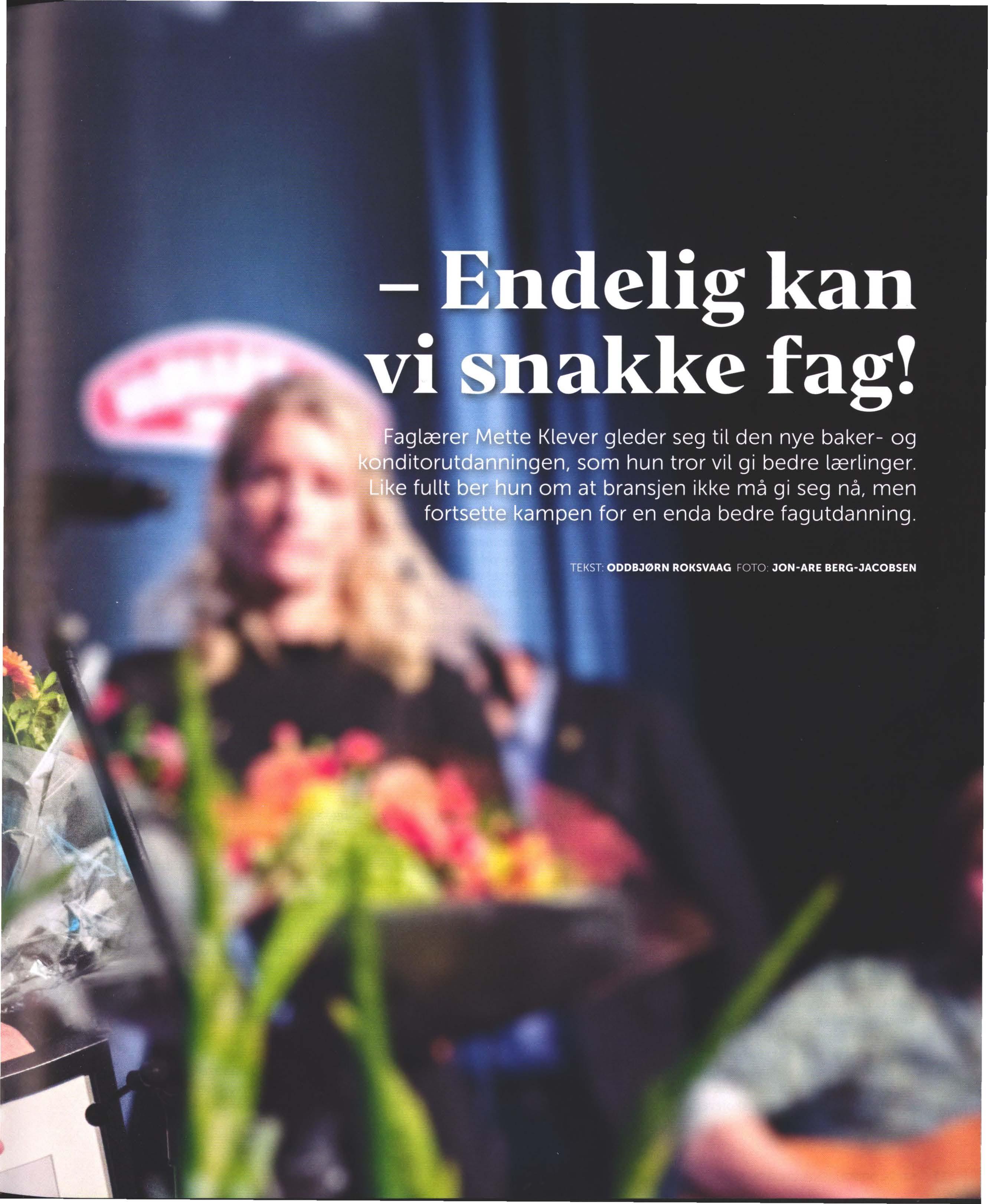 – Endelig kan vi snakke fag!

Faglærer Mette Klever gleder seg til den nye baker- og konditorutdanningen, som hun tror vil gi bedre lærlinger. Like fullt ber hun om at bransjen ikke må gi seg nå, men fortsette kampen for en enda bedre fagutdanning.

TEKST: ODDBJØRN ROKSVAAG FOTO: JON-ARE BERG-JACOBSEN